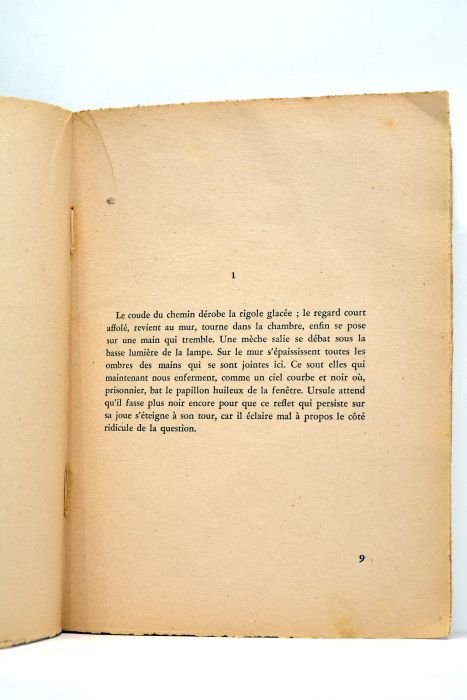 1

Le coude du chemin dérobe la rigole glacée ; le regard court affolé, revient au mur, tourne dans la chambre, enfin se pose sur une main qui tremble. Une mèche salie se débat sous la basse lumière de la lampe. Sur le mur s'épaississent toutes les ombres des mains qui se sont jointes ici. Ce sont elles qui maintenant nous enferment, comme un ciel courbe et noir où, prisonnier, bat le papillon huileux de la fenêtre. Ursule attend qu'il fasse plus noir encore pour que ce reflet qui persiste sur sa joue s'éteigne à son tour, car il éclaire mal à propos le côté ridicule de la question.

9